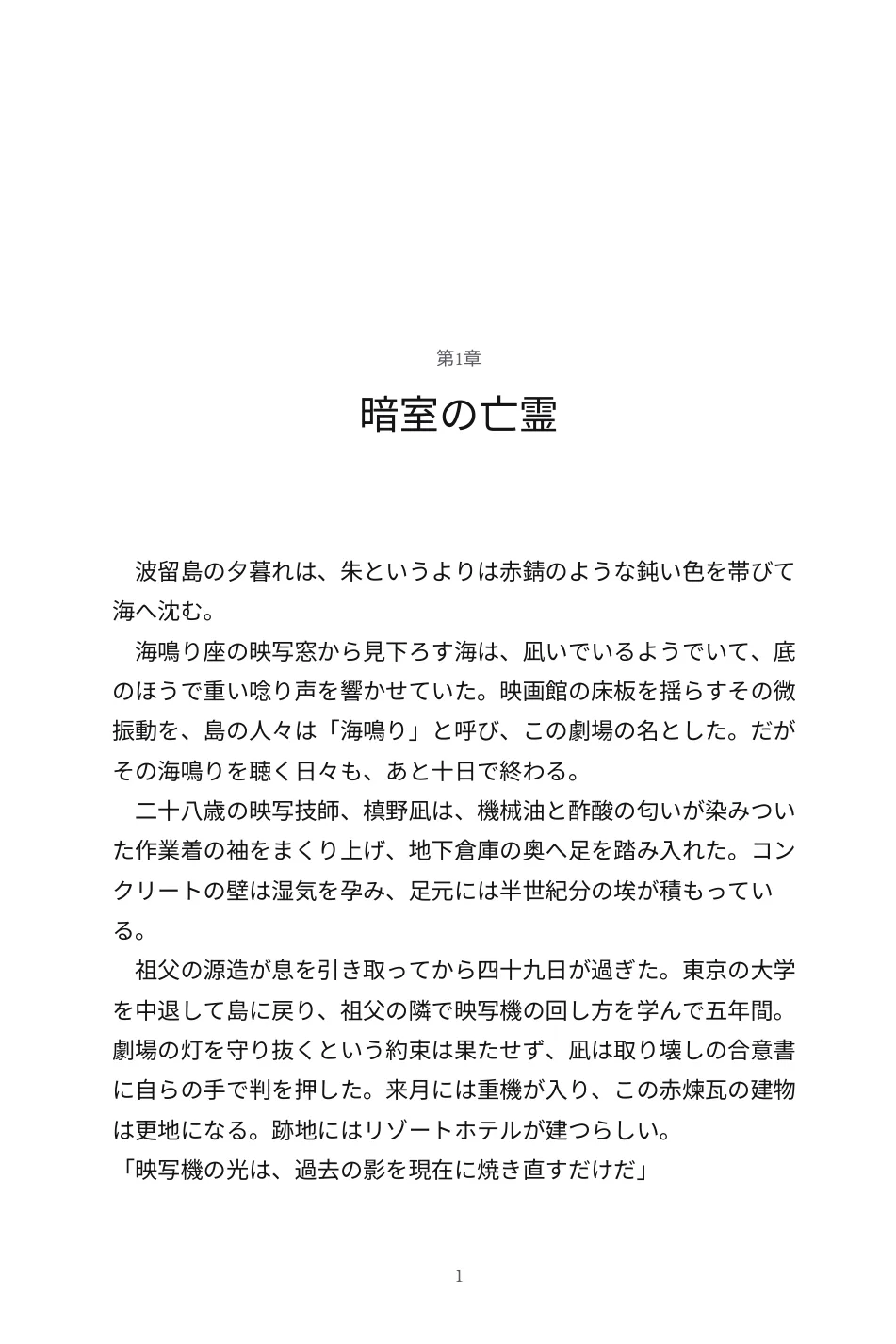 第1章

暗室の亡霊

波留島の夕暮れは、朱というよりは赤錆のような鈍い色を帯びて海へ沈む。

海鳴り座の映写窓から見下ろす海は、凪いでいるようでいて、底のほうで重い唸り声を響かせていた。映画館の床板を揺らすその微振動を、島の人々は「海鳴り」と呼び、この劇場の名とした。だがその海鳴りを聴く日々も、あと十日で終わる。

二十八歳の映写技師、槙野凪は、機械油と酢酸の匂いが染みついた作業着の袖をまくり上げ、地下倉庫の奥へ足を踏み入れた。コンクリートの壁は湿気を孕み、足元には半世紀分の埃が積もっている。

祖父の源造が息を引き取ってから四十九日が過ぎた。東京の大学を中退して島に戻り、祖父の隣で映写機の回し方を学んで五年間。劇場の灯を守り抜くという約束は果たせず、凪は取り壊しの合意書に自らの手で判を押した。来月には重機が入り、この赤煉瓦の建物は更地になる。跡地にはリゾートホテルが建つらしい。

「映写機の光は、過去の影を現在に焼き直すだけだ」

1